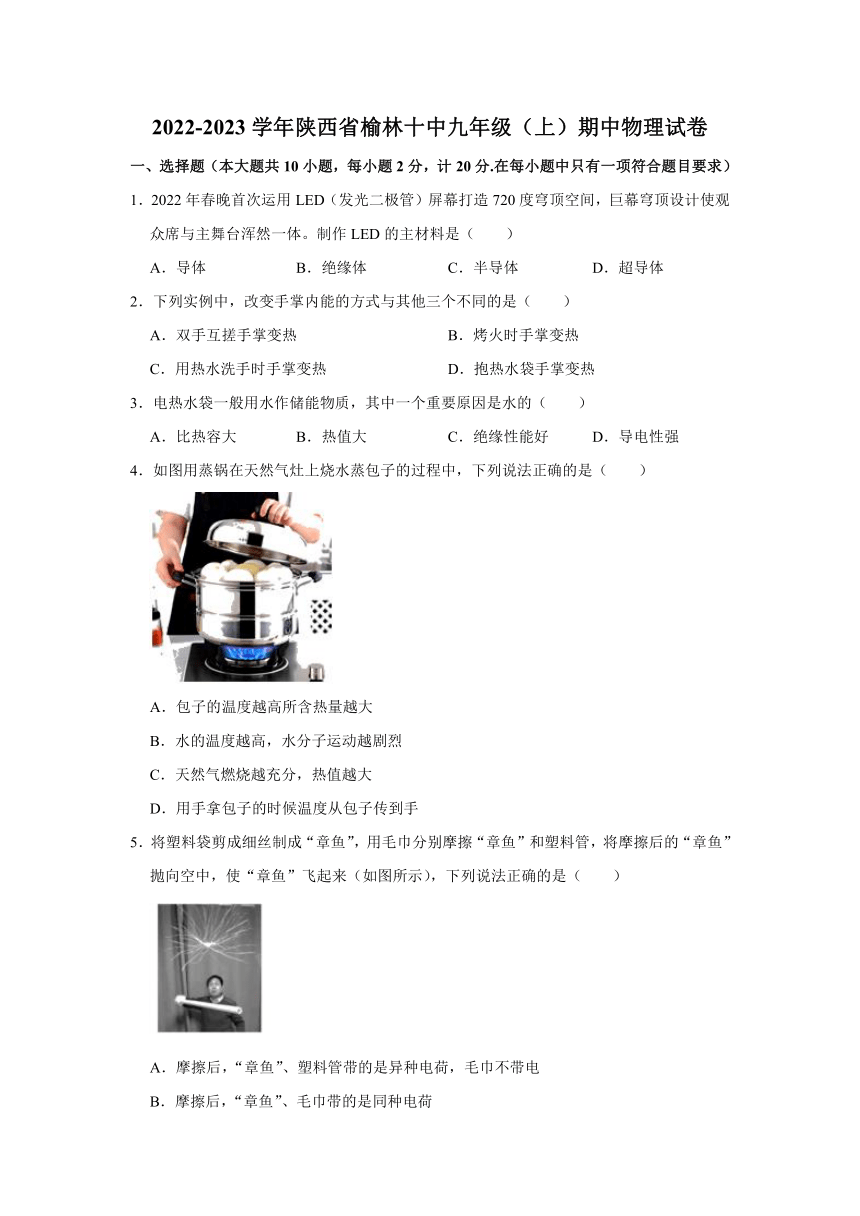 2022-2023 学年陕西省榆林十中九年级（上）期中物理试卷

一、选择题（本大题共 10 小题，每小题 2 分，计 20 分.在每小题中只有一项符合题目要求）

1．2022 年春晚首次运用 LED（发光二极管）屏幕打造 720 度穹顶空间，巨幕穹顶设计使观众席与主舞台浑然一体。制作 LED 的主材料是（　　）

A．导体　　B．绝缘体　　C．半导体　　D．超导体

2．下列实例中，改变手掌内能的方式与其他三个不同的是（　　）

A．双手互搓手掌变热　　B．烤火时手掌变热

C．用热水洗手时手掌变热　　D．抱热水袋手掌变热

3．电热水袋一般用水作储能物质，其中一个重要原因是水的（　　）

A．比热容大　　B．热值大　　C．绝缘性能好　　D．导电性强

4．如图用蒸锅在天然气灶上烧水蒸包子的过程中，下列说法正确的是（　　）

A．包子的温度越高所含热量越大

B．水的温度越高，水分子运动越剧烈

C．天然气燃烧越充分，热值越大

D．用手拿包子的时候温度从包子传到手

5．将塑料袋剪成细丝制成“章鱼”，用毛巾分别摩擦“章鱼”和塑料管，将摩擦后的“章鱼”抛向空中，使“章鱼”飞起来（如图所示），下列说法正确的是（　　）

A．摩擦后，“章鱼”、塑料管带的是异种电荷，毛巾不带电

B．摩擦后，“章鱼”、毛巾带的是同种电荷